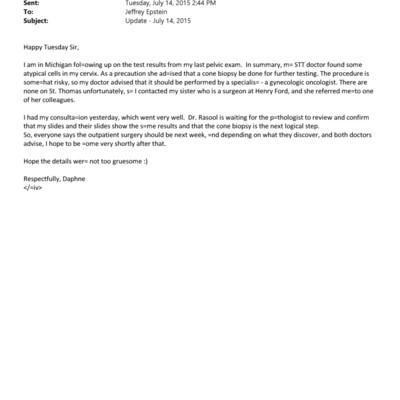 Sent: Tuesday, July 14, 2015 2:44 PM
To: Jeffrey Epstein
Subject: Update - July 14, 2015

Happy Tuesday Sir,

I am in Michigan fol=owing up on the test results from my last pelvic exam. In summary, m= STT doctor found some atypical cells in my cervix. As a precaution she ad=ised that a cone biopsy be done for further testing. The procedure is some=hat risky, so my doctor advised that it should be performed by a specialis= - a gynecologic oncologist. There are none on St. Thomas unfortunately, s= I contacted my sister who is a surgeon at Henry Ford, and she referred me=to one of her colleagues.

I had my consulta=ion yesterday, which went very well. Dr. Rasool is waiting for the p=thologist to review and confirm that my slides and their slides show the s=me results and that the cone biopsy is the next logical step.
So, everyone says the outpatient surgery should be next week, =nd depending on what they discover, and both doctors advise, I hope to be =ome very shortly after that.

Hope the details wer= not too gruesome :)

Respectfully, Daphne
</=iv>